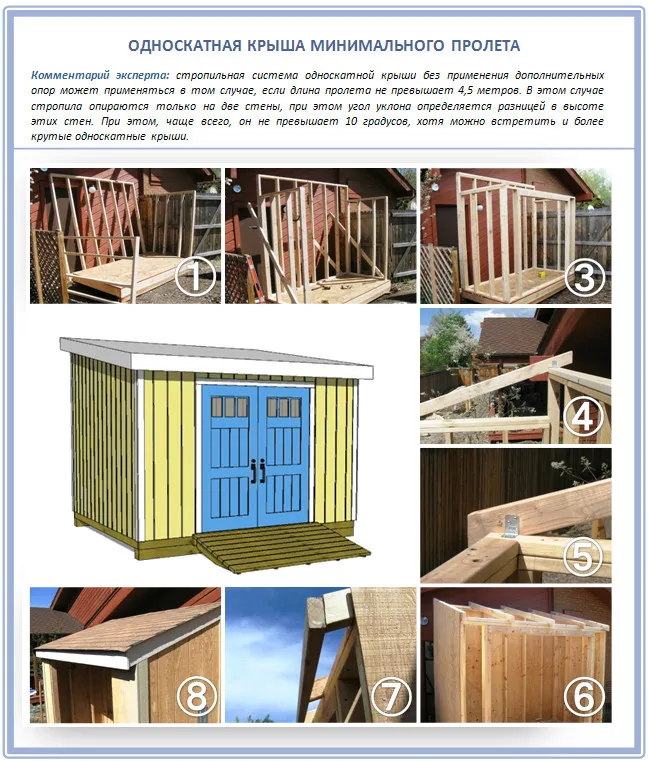 ОДНОСКАТНАЯ КРЫША МИНИМАЛЬНОГО ПРОЛЕТА

Комментарий эксперта: стропильная система односкатной крыши без применения дополнительных опор может применяться в том случае, если длина пролета не превышает 4,5 метров. В этом случае стропила опираются только на две стены, при этом угол уклона определяется разницей в высоте этих стен. При этом, чаще всего, он не превышает 10 градусов, хотя можно встретить и более крутые односкатные крыши.

1
2
3
4
5
8
7
6